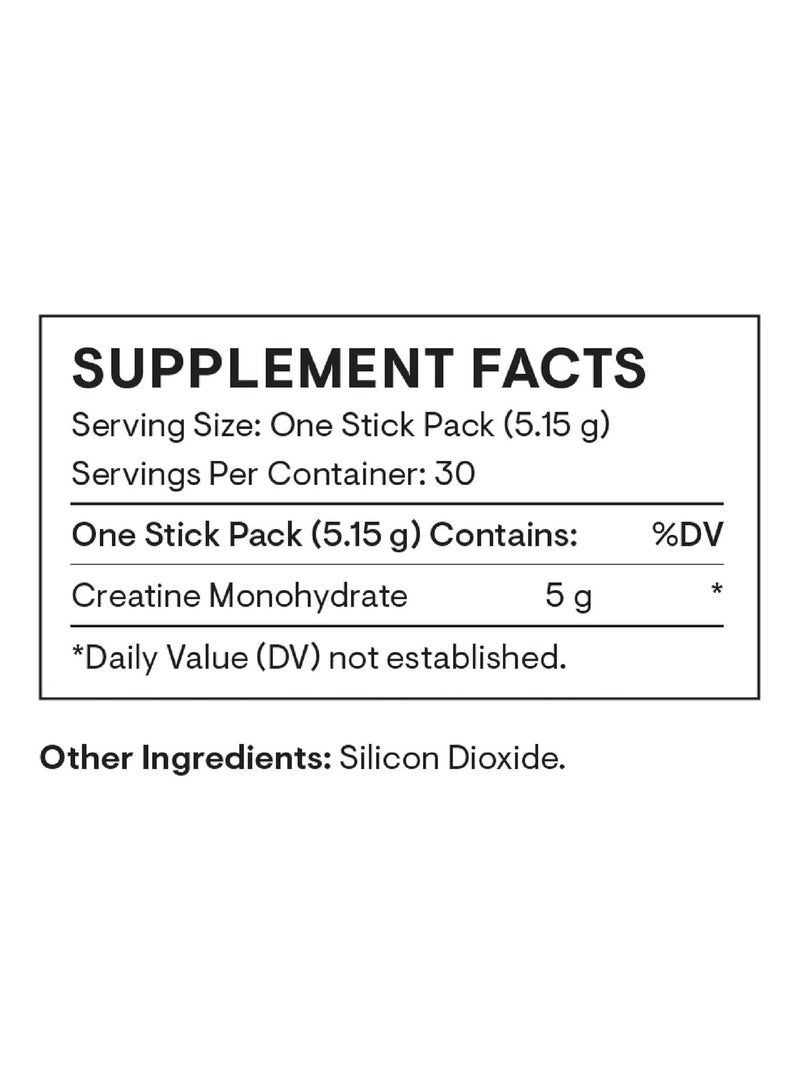 SUPPLEMENT FACTS

Serving Size: One Stick Pack (5.15 g)

Servings Per Container: 30

| One Stick Pack (5.15 g) Contains: | | %DV |
|---|---|---|
| Creatine Monohydrate | 5 g | * |

*Daily Value (DV) not established.

Other Ingredients: Silicon Dioxide.